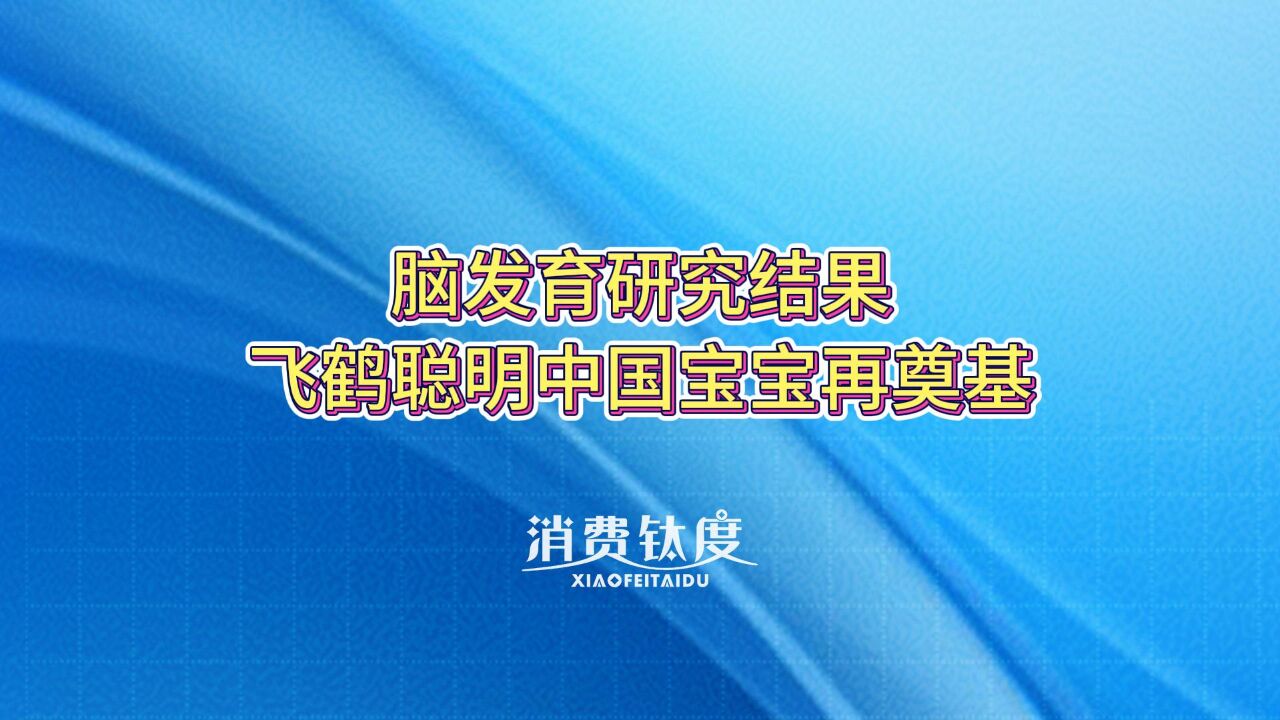 脑发育研究结果
飞鹤聪明中国宝宝再奠基

消费钛度
XIAOFEITAIDU